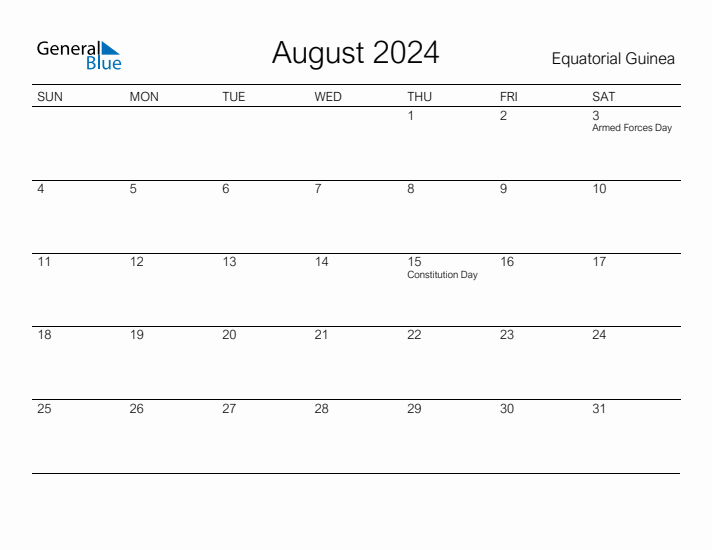 General Blue

August 2024

Equatorial Guinea

| SUN | MON | TUE | WED | THU | FRI | SAT |
|---|---|---|---|---|---|---|
| | | | | 1 | 2 | 3 Armed Forces Day |
| 4 | 5 | 6 | 7 | 8 | 9 | 10 |
| 11 | 12 | 13 | 14 | 15 Constitution Day | 16 | 17 |
| 18 | 19 | 20 | 21 | 22 | 23 | 24 |
| 25 | 26 | 27 | 28 | 29 | 30 | 31 |